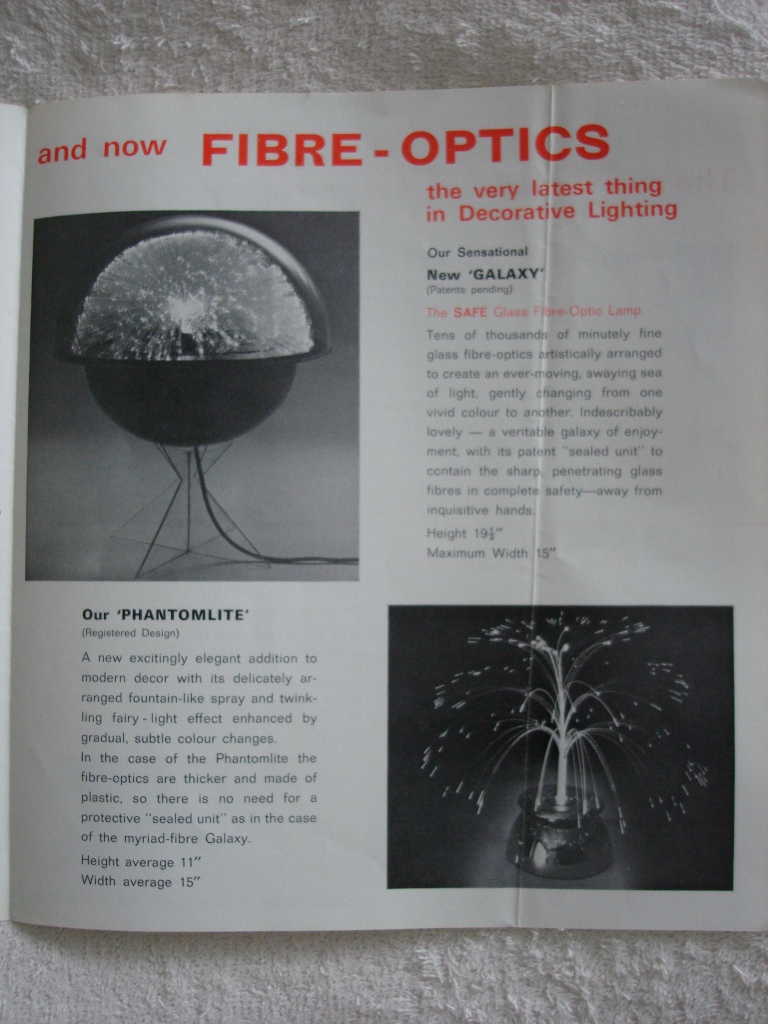 and now FIBRE-OPTICS

the very latest thing in Decorative Lighting

Our Sensational
New 'GALAXY'
(Patents pending)

The SAFE Glass Fibre-Optic Lamp

Tens of thousands of minutely fine glass fibre-optics artistically arranged to create an ever-moving, swaying sea of light, gently changing from one vivid colour to another. Indescribably lovely — a veritable galaxy of enjoyment, with its patent "sealed unit" to contain the sharp, penetrating glass fibres in complete safety—away from inquisitive hands.

Height $19\frac{1}{2}$"
Maximum Width 15"

Our 'PHANTOMLITE'
(Registered Design)

A new excitingly elegant addition to modern decor with its delicately arranged fountain-like spray and twinkling fairy-light effect enhanced by gradual, subtle colour changes.
In the case of the Phantomlite the fibre-optics are thicker and made of plastic, so there is no need for a protective "sealed unit" as in the case of the myriad-fibre Galaxy.

Height average 11"
Width average 15"